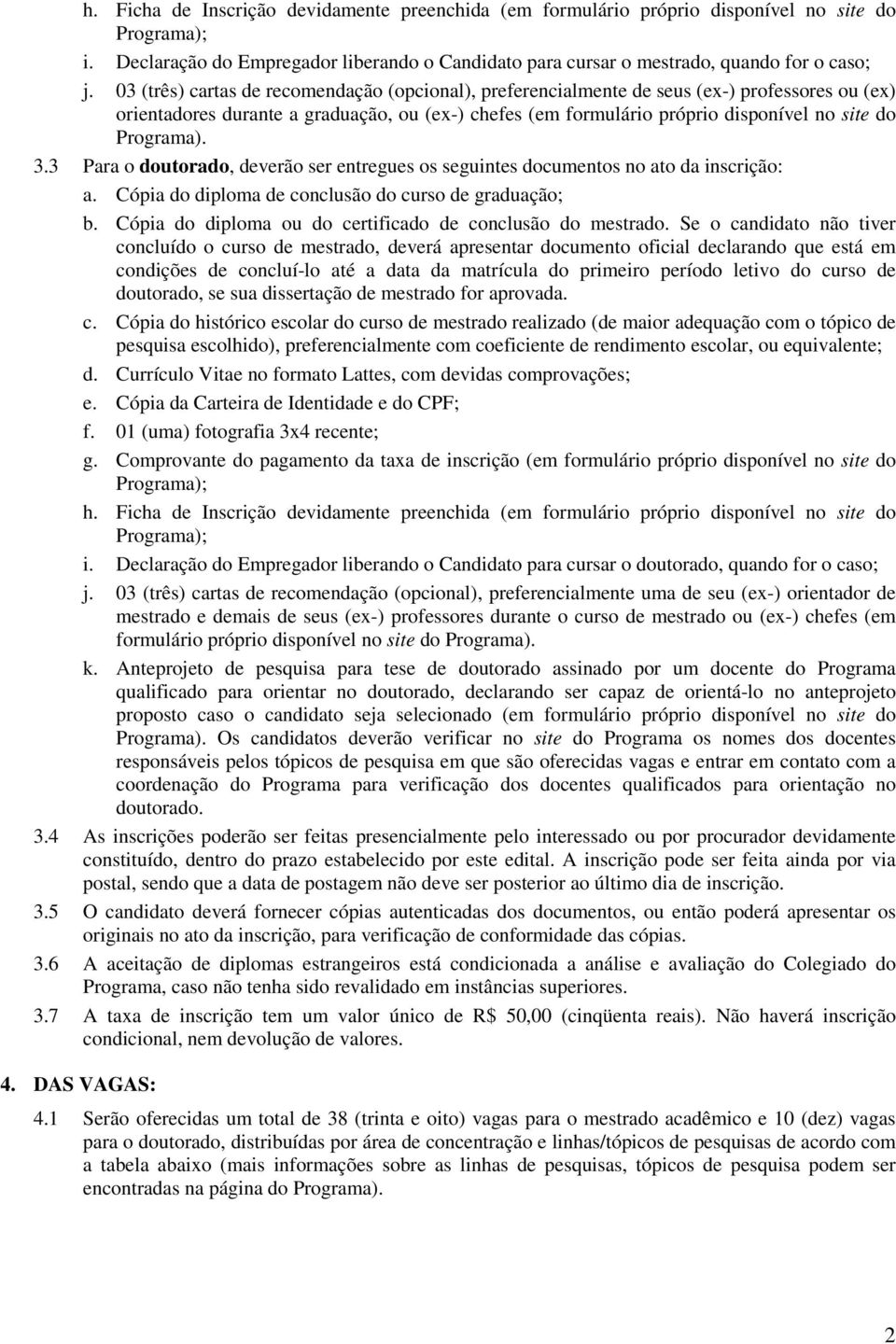 h. Ficha de Inscrição devidamente preenchida (em formulário próprio disponível no site do Programa);

i. Declaração do Empregador liberando o Candidato para cursar o mestrado, quando for o caso;

j. 03 (três) cartas de recomendação (opcional), preferencialmente de seus (ex-) professores ou (ex) orientadores durante a graduação, ou (ex-) chefes (em formulário próprio disponível no site do Programa).

3.3 Para o doutorado, deverão ser entregues os seguintes documentos no ato da inscrição:

a. Cópia do diploma de conclusão do curso de graduação;

b. Cópia do diploma ou do certificado de conclusão do mestrado. Se o candidato não tiver concluído o curso de mestrado, deverá apresentar documento oficial declarando que está em condições de concluí-lo até a data da matrícula do primeiro período letivo do curso de doutorado, se sua dissertação de mestrado for aprovada.

c. Cópia do histórico escolar do curso de mestrado realizado (de maior adequação com o tópico de pesquisa escolhido), preferencialmente com coeficiente de rendimento escolar, ou equivalente;

d. Currículo Vitae no formato Lattes, com devidas comprovações;

e. Cópia da Carteira de Identidade e do CPF;

f. 01 (uma) fotografia 3x4 recente;

g. Comprovante do pagamento da taxa de inscrição (em formulário próprio disponível no site do Programa);

h. Ficha de Inscrição devidamente preenchida (em formulário próprio disponível no site do Programa);

i. Declaração do Empregador liberando o Candidato para cursar o doutorado, quando for o caso;

j. 03 (três) cartas de recomendação (opcional), preferencialmente uma de seu (ex-) orientador de mestrado e demais de seus (ex-) professores durante o curso de mestrado ou (ex-) chefes (em formulário próprio disponível no site do Programa).

k. Anteprojeto de pesquisa para tese de doutorado assinado por um docente do Programa qualificado para orientar no doutorado, declarando ser capaz de orientá-lo no anteprojeto proposto caso o candidato seja selecionado (em formulário próprio disponível no site do Programa). Os candidatos deverão verificar no site do Programa os nomes dos docentes responsáveis pelos tópicos de pesquisa em que são oferecidas vagas e entrar em contato com a coordenação do Programa para verificação dos docentes qualificados para orientação no doutorado.

3.4 As inscrições poderão ser feitas presencialmente pelo interessado ou por procurador devidamente constituído, dentro do prazo estabelecido por este edital. A inscrição pode ser feita ainda por via postal, sendo que a data de postagem não deve ser posterior ao último dia de inscrição.

3.5 O candidato deverá fornecer cópias autenticadas dos documentos, ou então poderá apresentar os originais no ato da inscrição, para verificação de conformidade das cópias.

3.6 A aceitação de diplomas estrangeiros está condicionada a análise e avaliação do Colegiado do Programa, caso não tenha sido revalidado em instâncias superiores.

3.7 A taxa de inscrição tem um valor único de R$ 50,00 (cinqüenta reais). Não haverá inscrição condicional, nem devolução de valores.

4. DAS VAGAS:

4.1 Serão oferecidas um total de 38 (trinta e oito) vagas para o mestrado acadêmico e 10 (dez) vagas para o doutorado, distribuídas por área de concentração e linhas/tópicos de pesquisas de acordo com a tabela abaixo (mais informações sobre as linhas de pesquisas, tópicos de pesquisa podem ser encontradas na página do Programa).

2